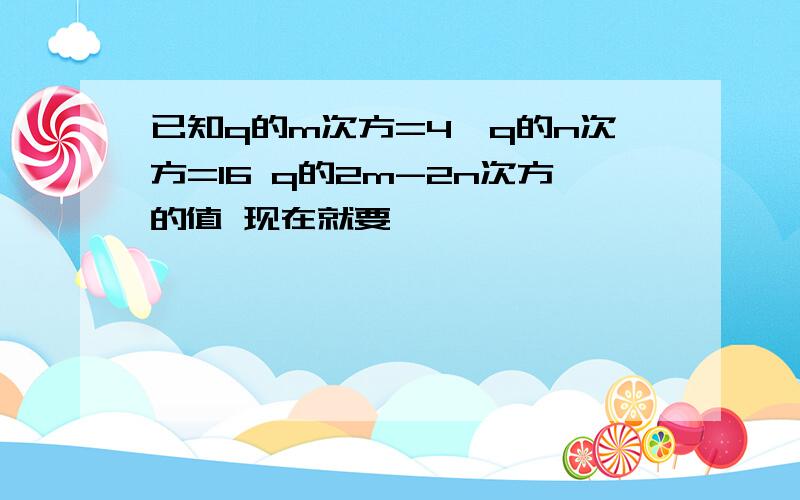 已知q的m次方=4,q的n次方=16 q的2m-2n次方的值 现在就要